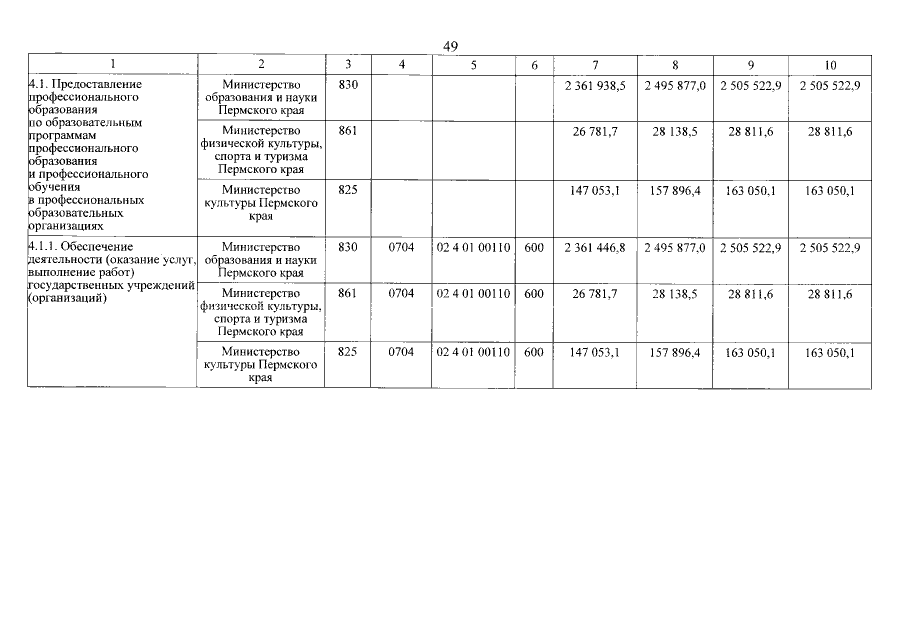 49

| 1 | 2 | 3 | 4 | 5 | 6 | 7 | 8 | 9 | 10 |
|---|---|---|---|---|---|---|---|---|---|
| 4.1. Предоставление профессионального образования по образовательным программам профессионального образования и профессионального обучения в профессиональных образовательных организациях | Министерство образования и науки Пермского края | 830 | | | | 2 361 938,5 | 2 495 877,0 | 2 505 522,9 | 2 505 522,9 |
| | Министерство физической культуры, спорта и туризма Пермского края | 861 | | | | 26 781,7 | 28 138,5 | 28 811,6 | 28 811,6 |
| | Министерство культуры Пермского края | 825 | | | | 147 053,1 | 157 896,4 | 163 050,1 | 163 050,1 |
| 4.1.1. Обеспечение деятельности (оказание услуг, выполнение работ) государственных учреждений (организаций) | Министерство образования и науки Пермского края | 830 | 0704 | 02 4 01 00110 | 600 | 2 361 446,8 | 2 495 877,0 | 2 505 522,9 | 2 505 522,9 |
| | Министерство физической культуры, спорта и туризма Пермского края | 861 | 0704 | 02 4 01 00110 | 600 | 26 781,7 | 28 138,5 | 28 811,6 | 28 811,6 |
| | Министерство культуры Пермского края | 825 | 0704 | 02 4 01 00110 | 600 | 147 053,1 | 157 896,4 | 163 050,1 | 163 050,1 |